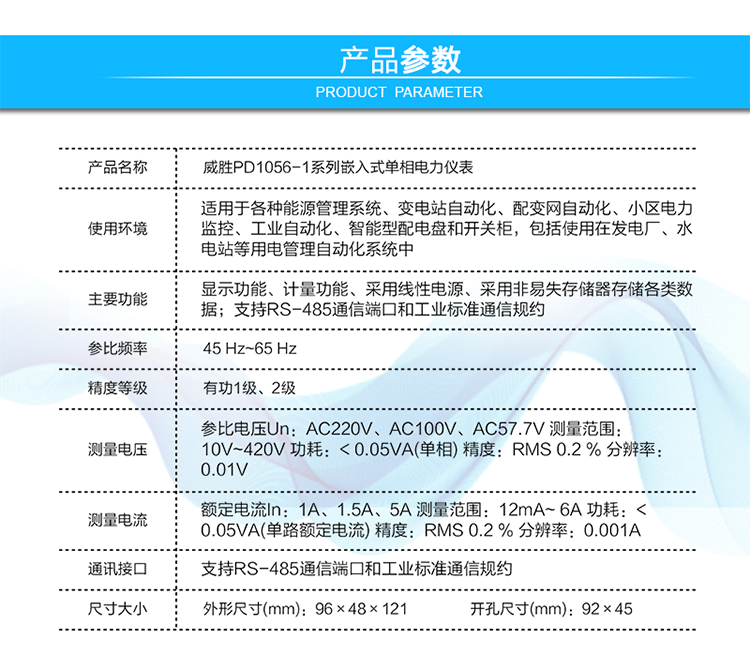 产品参数
PRODUCT PARAMETER

| 产品名称 | 威胜PD1056-1系列嵌入式单相电力仪表 |
|---|---|
| 使用环境 | 适用于各种能源管理系统、变电站自动化、配变网自动化、小区电力监控、工业自动化、智能型配电盘和开关柜，包括使用在发电厂、水电站等用电管理自动化系统中 |
| 主要功能 | 显示功能、计量功能、采用线性电源、采用非易失存储器存储各类数据；支持RS-485通信端口和工业标准通信规约 |
| 参比频率 | 45 Hz~65 Hz |
| 精度等级 | 有功1级、2级 |
| 测量电压 | 参比电压Un：AC220V、AC100V、AC57.7V 测量范围：10V~420V 功耗：< 0.05VA(单相) 精度：RMS 0.2 % 分辨率：0.01V |
| 测量电流 | 额定电流In：1A、1.5A、5A 测量范围：12mA~ 6A 功耗：< 0.05VA(单路额定电流) 精度：RMS 0.2 % 分辨率：0.001A |
| 通讯接口 | 支持RS-485通信端口和工业标准通信规约 |
| 尺寸大小 | 外形尺寸(mm)：96 × 48 × 121 开孔尺寸(mm)：92 × 45 |